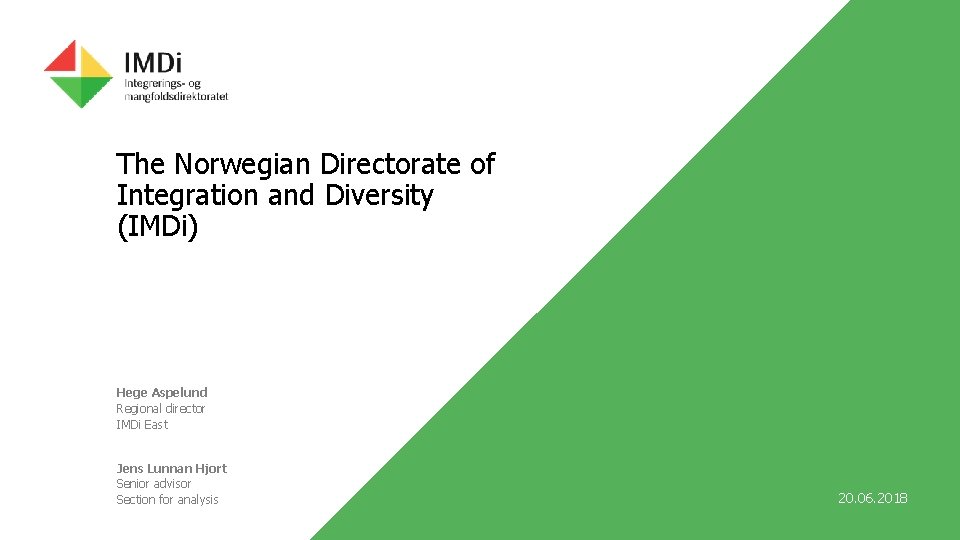 IMDi
Integrerings- og mangfoldsdirektoratet

The Norwegian Directorate of Integration and Diversity (IMDi)

Hege Aspelund
Regional director
IMDi East

Jens Lunnan Hjort
Senior advisor
Section for analysis

20.06.2018